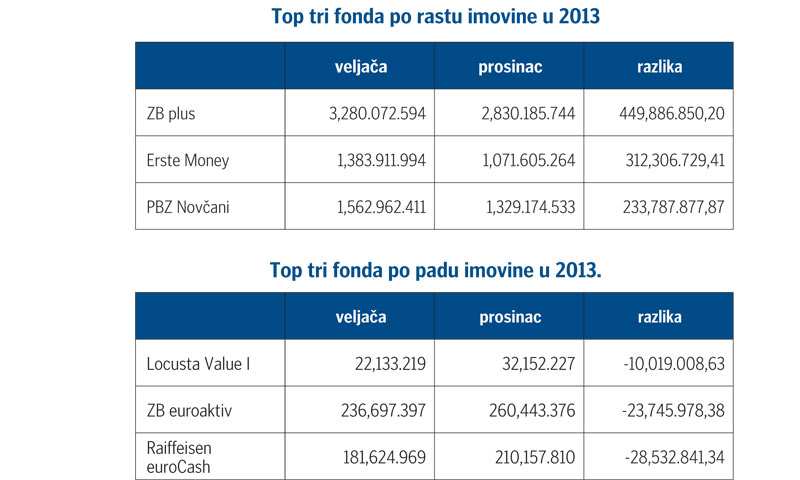 Top tri fonda po rastu imovine u 2013

| | veljača | prosinac | razlika |
|---|---|---|---|
| ZB plus | 3,280.072.594 | 2,830.185.744 | 449,886.850,20 |
| Erste Money | 1,383.911.994 | 1,071.605.264 | 312,306.729,41 |
| PBZ Novčani | 1,562.962.411 | 1,329.174.533 | 233,787.877,87 |

Top tri fonda po padu imovine u 2013.

| | veljača | prosinac | razlika |
|---|---|---|---|
| Locusta Value I | 22,133.219 | 32,152.227 | -10,019.008,63 |
| ZB euroaktiv | 236,697.397 | 260,443.376 | -23,745.978,38 |
| Raiffeisen euroCash | 181,624.969 | 210,157.810 | -28,532.841,34 |